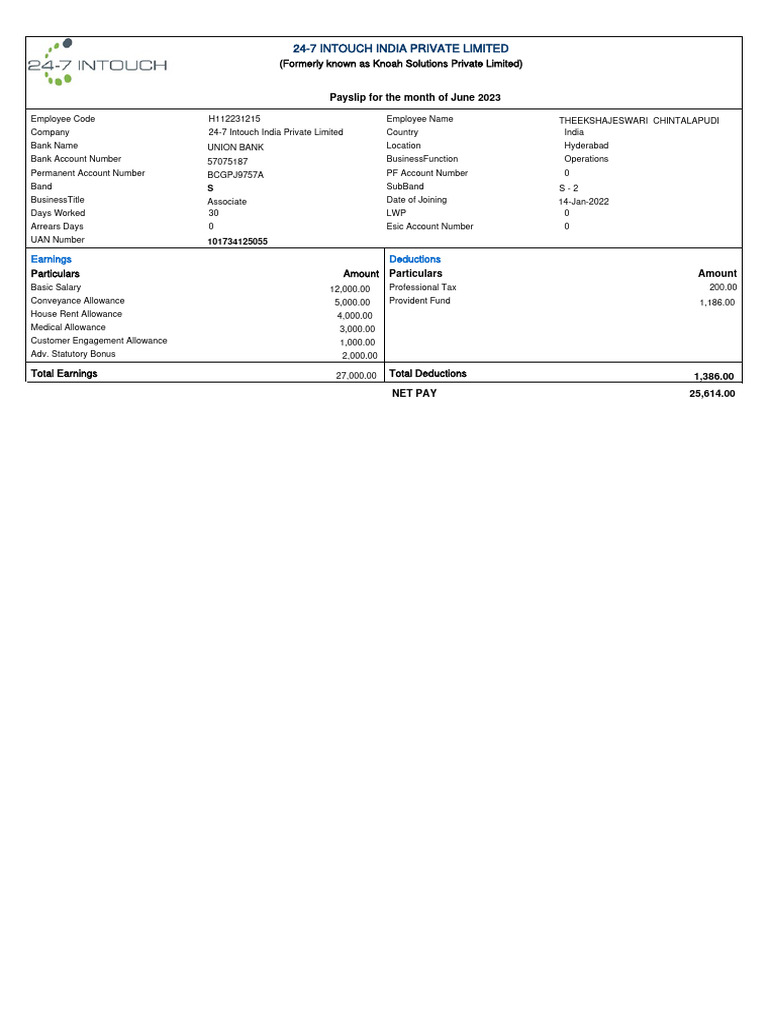 24-7 INTOUCH

24-7 INTOUCH INDIA PRIVATE LIMITED
(Formerly known as Knoah Solutions Private Limited)

Payslip for the month of June 2023

| | | | |
|---|---|---|---|
| Employee Code | H112231215 | Employee Name | THEEKSHAJESWARI CHINTALAPUDI |
| Company | 24-7 Intouch India Private Limited | Country | India |
| Bank Name | UNION BANK | Location | Hyderabad |
| Bank Account Number | 57075187 | BusinessFunction | Operations |
| Permanent Account Number | BCGPJ9757A | PF Account Number | 0 |
| Band | S | SubBand | S - 2 |
| BusinessTitle | Associate | Date of Joining | 14-Jan-2022 |
| Days Worked | 30 | LWP | 0 |
| Arrears Days | 0 | Esic Account Number | 0 |
| UAN Number | 101734125055 | | |

| Earnings | | Deductions | |
|---|---|---|---|
| Particulars | Amount | Particulars | Amount |
| Basic Salary | 12,000.00 | Professional Tax | 200.00 |
| Conveyance Allowance | 5,000.00 | Provident Fund | 1,186.00 |
| House Rent Allowance | 4,000.00 | | |
| Medical Allowance | 3,000.00 | | |
| Customer Engagement Allowance | 1,000.00 | | |
| Adv. Statutory Bonus | 2,000.00 | | |
| Total Earnings | 27,000.00 | Total Deductions | 1,386.00 |
| | | NET PAY | 25,614.00 |